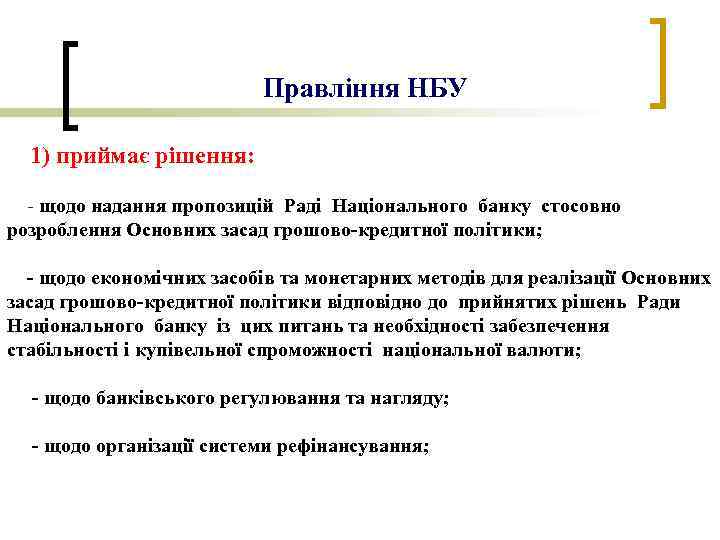 Правління НБУ

1) приймає рішення:

- щодо надання пропозицій Раді Національного банку стосовно розроблення Основних засад грошово-кредитної політики;

- щодо економічних засобів та монетарних методів для реалізації Основних засад грошово-кредитної політики відповідно до прийнятих рішень Ради Національного банку із цих питань та необхідності забезпечення стабільності і купівельної спроможності національної валюти;

- щодо банківського регулювання та нагляду;

- щодо організації системи рефінансування;